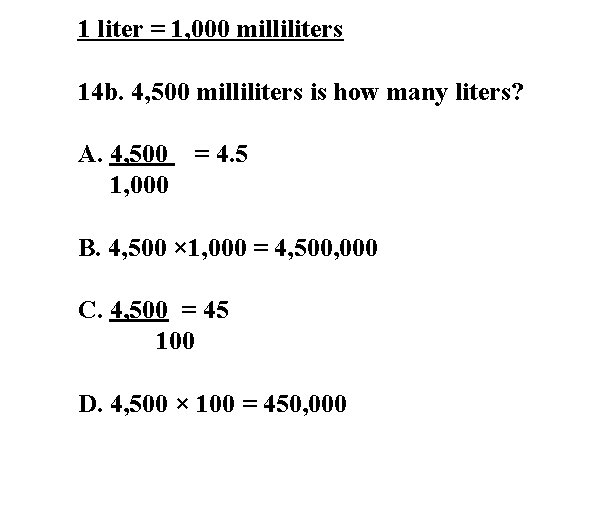 1 liter = 1,000 milliliters

14b. 4,500 milliliters is how many liters?

A. $\frac{4,500}{1,000} = 4.5$

B. $4,500 \times 1,000 = 4,500,000$

C. $\frac{4,500}{100} = 45$

D. $4,500 \times 100 = 450,000$